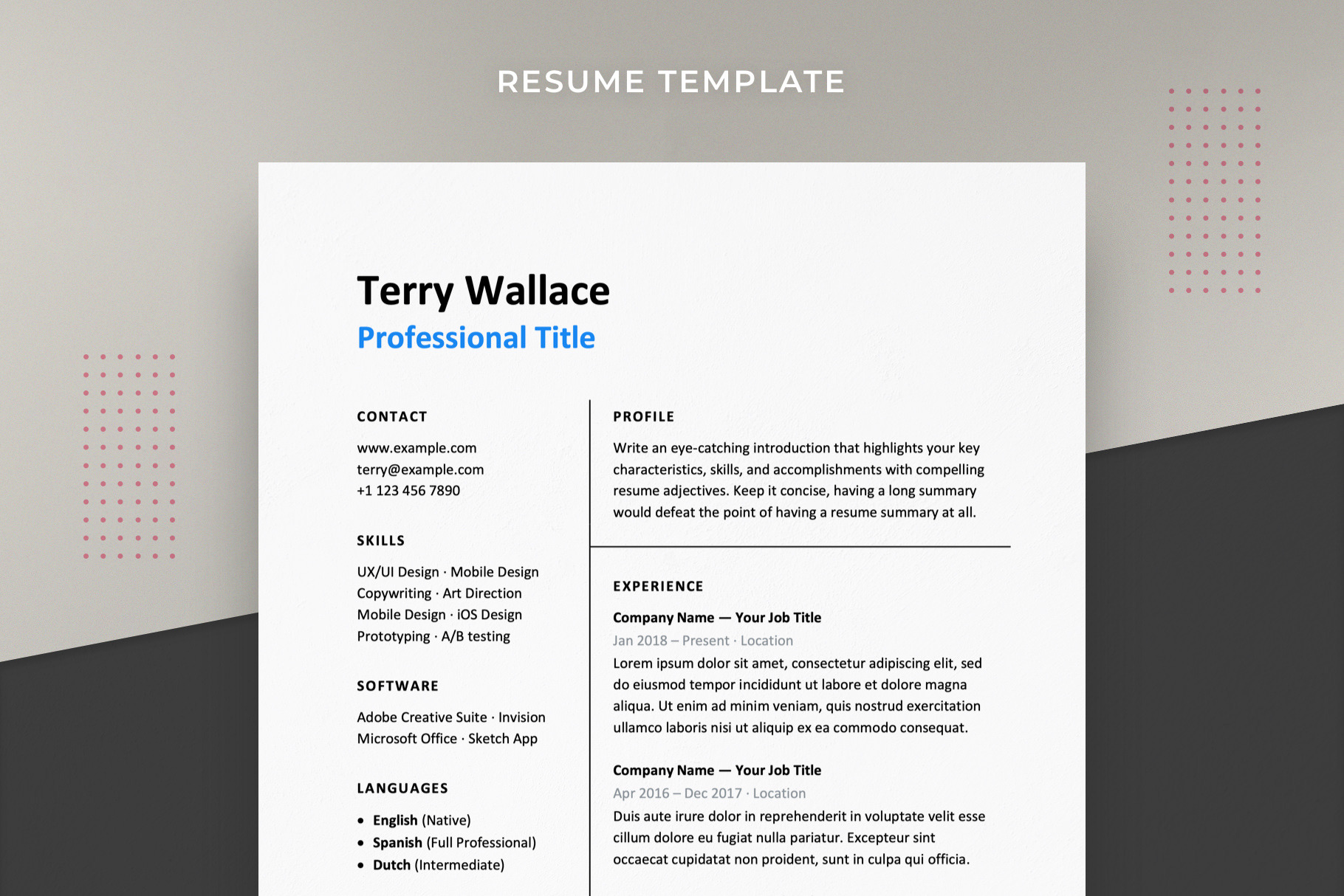 RESUME TEMPLATE

Terry Wallace
Professional Title

CONTACT

www.example.com
terry@example.com
+1 123 456 7890

SKILLS

UX/UI Design · Mobile Design
Copywriting · Art Direction
Mobile Design · iOS Design
Prototyping · A/B testing

SOFTWARE

Adobe Creative Suite · Invision
Microsoft Office · Sketch App

LANGUAGES

• English (Native)
• Spanish (Full Professional)
• Dutch (Intermediate)

PROFILE

Write an eye-catching introduction that highlights your key characteristics, skills, and accomplishments with compelling resume adjectives. Keep it concise, having a long summary would defeat the point of having a resume summary at all.

EXPERIENCE

Company Name — Your Job Title
Jan 2018 – Present · Location
Lorem ipsum dolor sit amet, consectetur adipiscing elit, sed do eiusmod tempor incididunt ut labore et dolore magna aliqua. Ut enim ad minim veniam, quis nostrud exercitation ullamco laboris nisi ut aliquip ex ea commodo consequat.

Company Name — Your Job Title
Apr 2016 – Dec 2017 · Location
Duis aute irure dolor in reprehenderit in voluptate velit esse cillum dolore eu fugiat nulla pariatur. Excepteur sint occaecat cupidatat non proident, sunt in culpa qui officia.